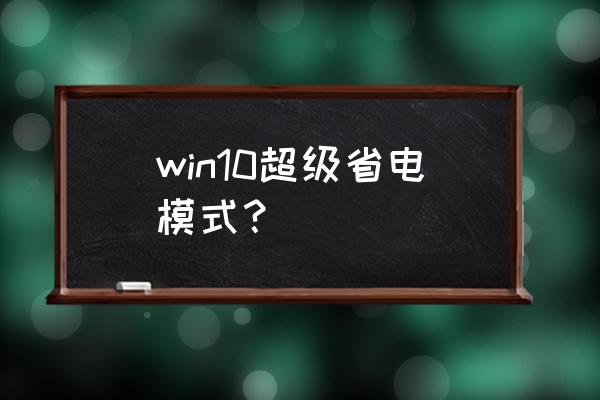 win10超级省电模式？